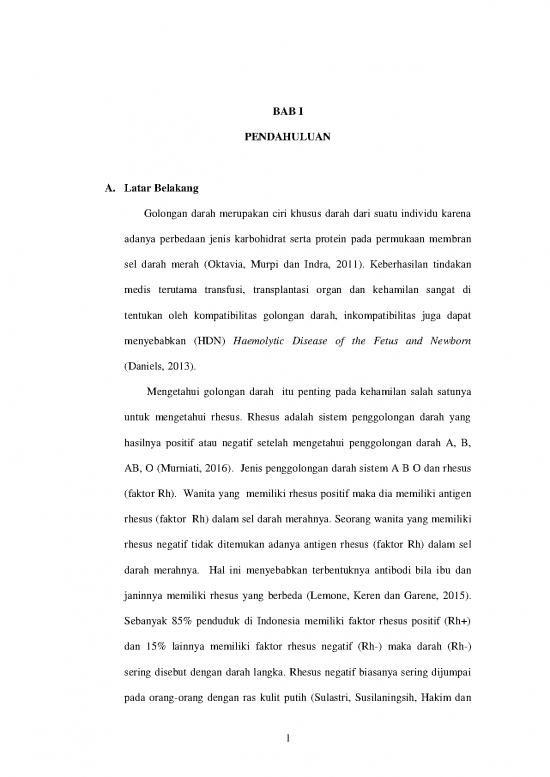 BAB I

PENDAHULUAN

A. Latar Belakang

Golongan darah merupakan ciri khusus darah dari suatu individu karena adanya perbedaan jenis karbohidrat serta protein pada permukaan membran sel darah merah (Oktavia, Murpi dan Indra, 2011). Keberhasilan tindakan medis terutama transfusi, transplantasi organ dan kehamilan sangat di tentukan oleh kompatibilitas golongan darah, inkompatibilitas juga dapat menyebabkan (HDN) Haemolytic Disease of the Fetus and Newborn (Daniels, 2013).

Mengetahui golongan darah itu penting pada kehamilan salah satunya untuk mengetahui rhesus. Rhesus adalah sistem penggolongan darah yang hasilnya positif atau negatif setelah mengetahui penggolongan darah A, B, AB, O (Murniati, 2016). Jenis penggolongan darah sistem A B O dan rhesus (faktor Rh). Wanita yang memiliki rhesus positif maka dia memiliki antigen rhesus (faktor Rh) dalam sel darah merahnya. Seorang wanita yang memiliki rhesus negatif tidak ditemukan adanya antigen rhesus (faktor Rh) dalam sel darah merahnya. Hal ini menyebabkan terbentuknya antibodi bila ibu dan janinnya memiliki rhesus yang berbeda (Lemone, Keren dan Garene, 2015). Sebanyak 85% penduduk di Indonesia memiliki faktor rhesus positif (Rh+) dan 15% lainnya memiliki faktor rhesus negatif (Rh-) maka darah (Rh-) sering disebut dengan darah langka. Rhesus negatif biasanya sering dijumpai pada orang-orang dengan ras kulit putih (Sulastri, Susilaningsih, Hakim dan

1